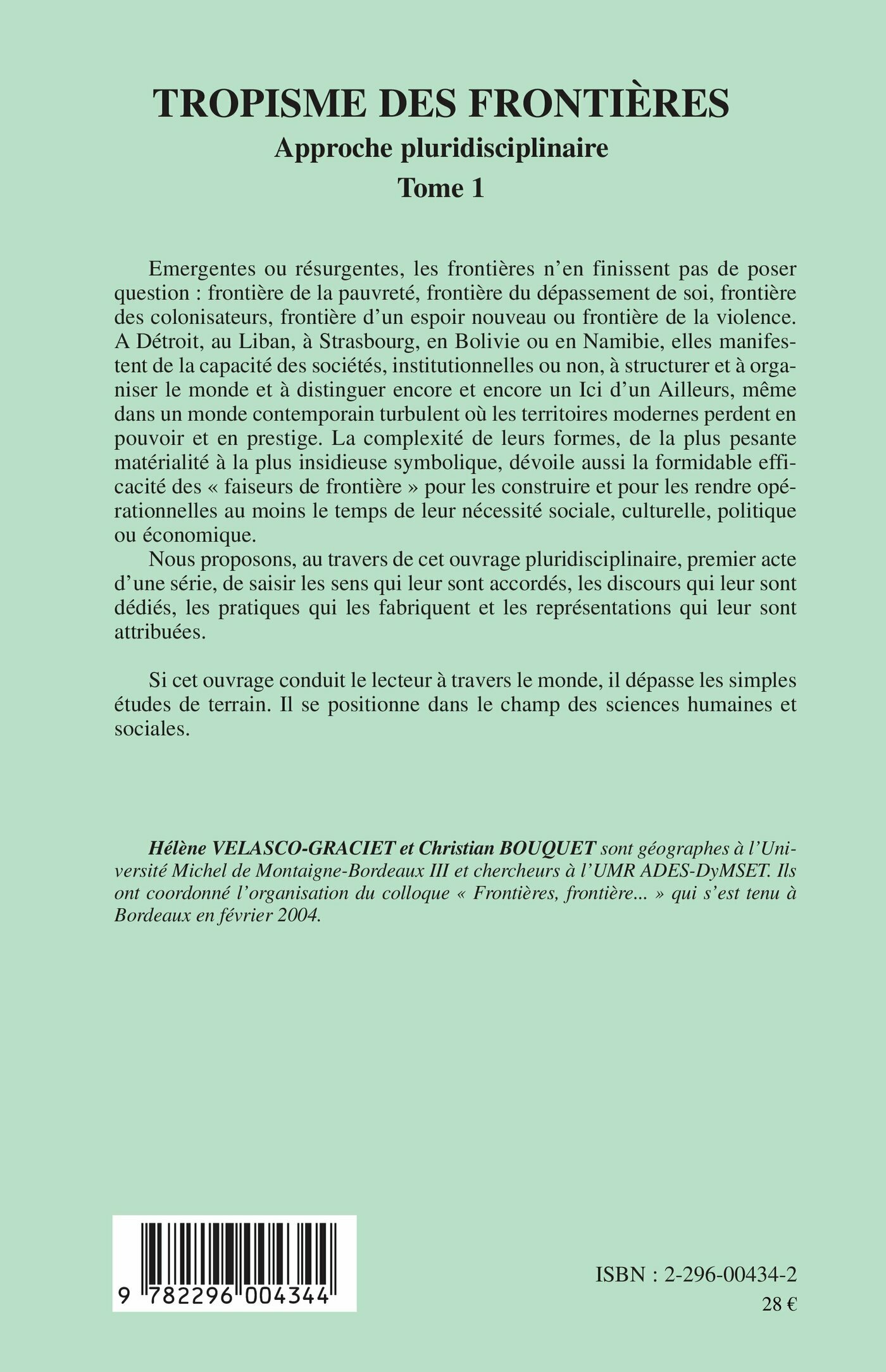 TROPISME DES FRONTIÈRES

Approche pluridisciplinaire

Tome 1

Emergentes ou résurgentes, les frontières n'en finissent pas de poser question : frontière de la pauvreté, frontière du dépassement de soi, frontière des colonisateurs, frontière d'un espoir nouveau ou frontière de la violence. A Détroit, au Liban, à Strasbourg, en Bolivie ou en Namibie, elles manifestent de la capacité des sociétés, institutionnelles ou non, à structurer et à organiser le monde et à distinguer encore et encore un Ici d'un Ailleurs, même dans un monde contemporain turbulent où les territoires modernes perdent en pouvoir et en prestige. La complexité de leurs formes, de la plus pesante matérialité à la plus insidieuse symbolique, dévoile aussi la formidable efficacité des « faiseurs de frontière » pour les construire et pour les rendre opérationnelles au moins le temps de leur nécessité sociale, culturelle, politique ou économique.

Nous proposons, au travers de cet ouvrage pluridisciplinaire, premier acte d'une série, de saisir les sens qui leur sont accordés, les discours qui leur sont dédiés, les pratiques qui les fabriquent et les représentations qui leur sont attribuées.

Si cet ouvrage conduit le lecteur à travers le monde, il dépasse les simples études de terrain. Il se positionne dans le champ des sciences humaines et sociales.

Hélène VELASCO-GRACIET et Christian BOUQUET sont géographes à l'Université Michel de Montaigne-Bordeaux III et chercheurs à l'UMR ADES-DyMSET. Ils ont coordonné l'organisation du colloque « Frontières, frontière... » qui s'est tenu à Bordeaux en février 2004.

9 782296 004344

ISBN : 2-296-00434-2

28 €